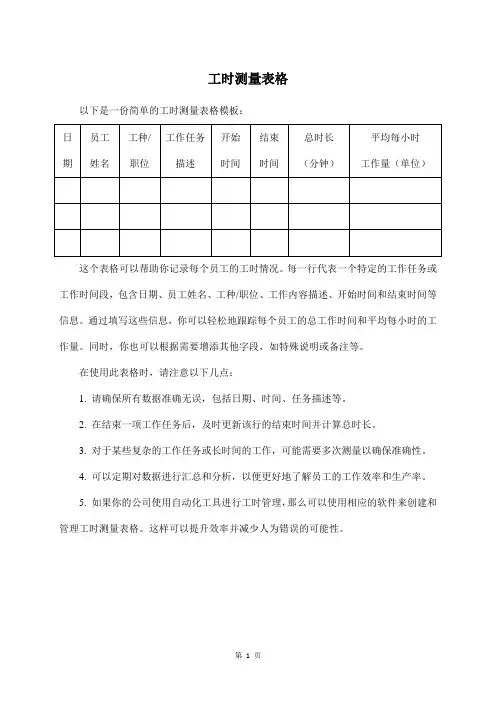 工时测量表格

以下是一份简单的工时测量表格模板：

| 日期 | 员工姓名 | 工种/职位 | 工作任务描述 | 开始时间 | 结束时间 | 总时长（分钟） | 平均每小时工作量（单位） |
|---|---|---|---|---|---|---|---|
| | | | | | | | |
| | | | | | | | |
| | | | | | | | |

这个表格可以帮助你记录每个员工的工时情况。每一行代表一个特定的工作任务或工作时间段，包含日期、员工姓名、工种/职位、工作内容描述、开始时间和结束时间等信息。通过填写这些信息，你可以轻松地跟踪每个员工的总工作时间和平均每小时的工作量。同时，你也可以根据需要增添其他字段，如特殊说明或备注等。

在使用此表格时，请注意以下几点：

1. 请确保所有数据准确无误，包括日期、时间、任务描述等。

2. 在结束一项工作任务后，及时更新该行的结束时间并计算总时长。

3. 对于某些复杂的工作任务或长时间的工作，可能需要多次测量以确保准确性。

4. 可以定期对数据进行汇总和分析，以便更好地了解员工的工作效率和生产率。

5. 如果你的公司使用自动化工具进行工时管理，那么可以使用相应的软件来创建和管理工时测量表格。这样可以提升效率并减少人为错误的可能性。

第 1 页